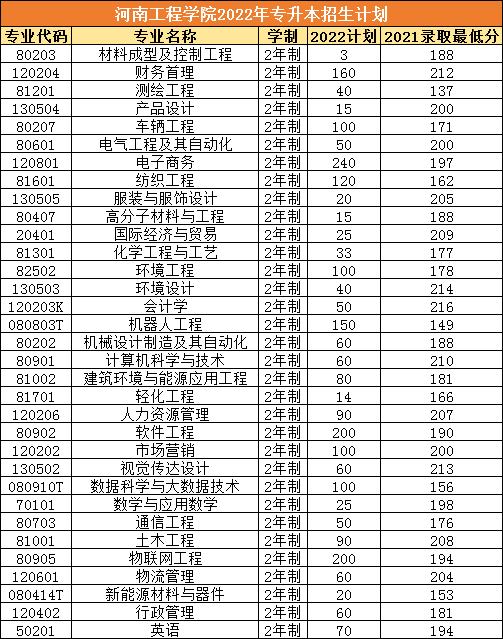 河南工程学院2022年专升本招生计划

| 专业代码 | 专业名称 | 学制 | 2022计划 | 2021录取最低分 |
|---|---|---|---|---|
| 80203 | 材料成型及控制工程 | 2年制 | 3 | 188 |
| 120204 | 财务首理 | 2年制 | 160 | 212 |
| 81201 | 测绘工程 | 2年制 | 40 | 137 |
| 130504 | 产品设计 | 2年制 | 15 | 200 |
| 80207 | 车辆工程 | 2年制 | 100 | 171 |
| 80601 | 电气工程及其自动化 | 2年制 | 50 | 200 |
| 120801 | 电子商务 | 2年制 | 240 | 197 |
| 81601 | 纺织工程 | 2年制 | 120 | 162 |
| 130505 | 服装与服饰设计 | 2年制 | 20 | 205 |
| 80407 | 高分子材料与工程 | 2年制 | 15 | 188 |
| 20401 | 国际经济与贸易 | 2年制 | 25 | 209 |
| 81301 | 化学工程与工艺 | 2年制 | 33 | 177 |
| 82502 | 环境工程 | 2年制 | 100 | 178 |
| 130503 | 环境设计 | 2年制 | 40 | 214 |
| 120203K | 会计学 | 2年制 | 50 | 216 |
| 080803T | 机器人工程 | 2年制 | 150 | 149 |
| 80202 | 机械设计制造及其自动化 | 2年制 | 60 | 188 |
| 80901 | 计算机科学与技术 | 2年制 | 60 | 210 |
| 81002 | 建筑环境与能源应用工程 | 2年制 | 80 | 181 |
| 81701 | 轻化工程 | 2年制 | 14 | 166 |
| 120206 | 人力资源管理 | 2年制 | 90 | 207 |
| 80902 | 软件工程 | 2年制 | 200 | 190 |
| 120202 | 市场营销 | 2年制 | 100 | 200 |
| 130502 | 视觉传达设计 | 2年制 | 60 | 213 |
| 080910T | 数据科学与大数据技术 | 2年制 | 100 | 156 |
| 70101 | 数学与应用数学 | 2年制 | 25 | 198 |
| 80703 | 通信工程 | 2年制 | 50 | 176 |
| 81001 | 土木工程 | 2年制 | 90 | 208 |
| 80905 | 物联网工程 | 2年制 | 200 | 194 |
| 120601 | 物流管理 | 2年制 | 60 | 204 |
| 080414T | 新能源材料与器件 | 2年制 | 20 | 153 |
| 120402 | 行政管理 | 2年制 | 60 | 181 |
| 50201 | 英语 | 2年制 | 70 | 194 |